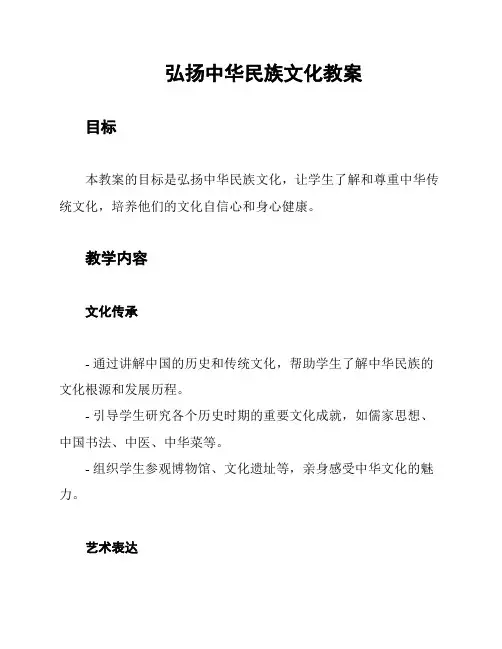 弘扬中华民族文化教案

目标

本教案的目标是弘扬中华民族文化，让学生了解和尊重中华传统文化，培养他们的文化自信心和身心健康。

教学内容

文化传承

- 通过讲解中国的历史和传统文化，帮助学生了解中华民族的文化根源和发展历程。

- 引导学生研究各个历史时期的重要文化成就，如儒家思想、中国书法、中医、中华菜等。

- 组织学生参观博物馆、文化遗址等，亲身感受中华文化的魅力。

艺术表达